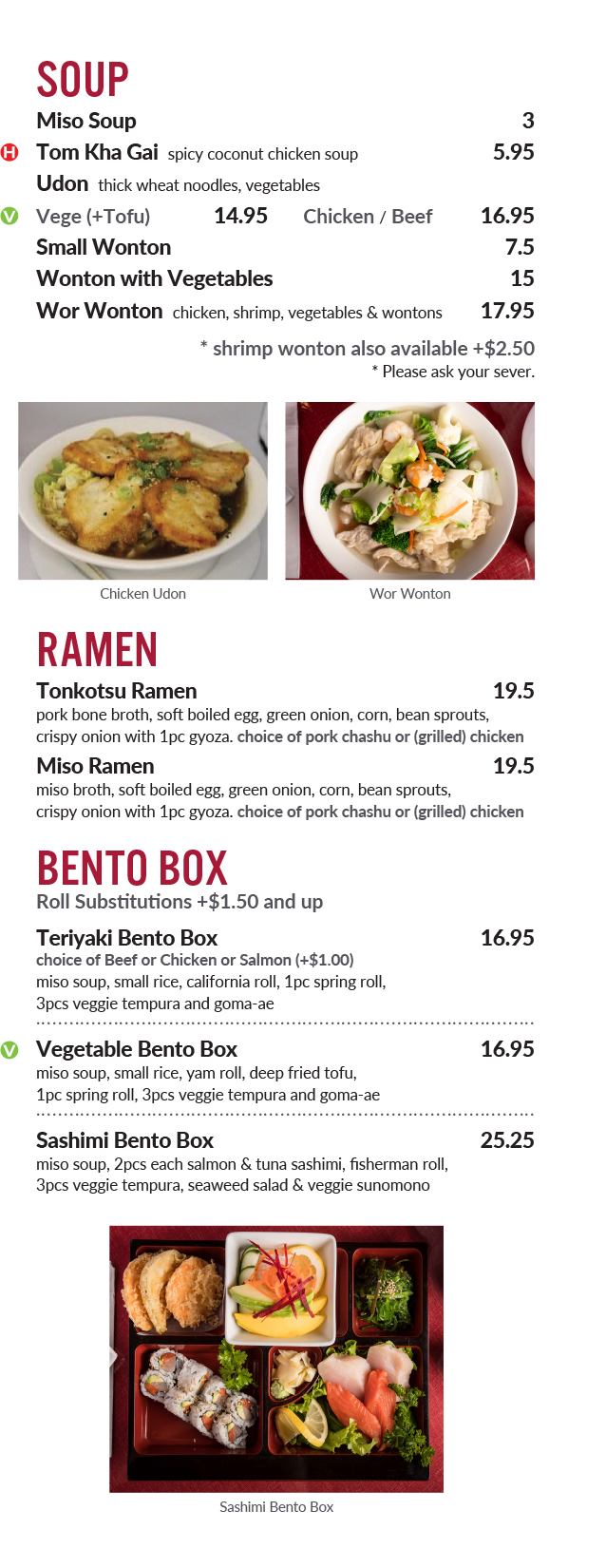 SOUP

Miso Soup 3

H Tom Kha Gai spicy coconut chicken soup 5.95

Udon thick wheat noodles, vegetables

V Vege (+Tofu) 14.95 Chicken / Beef 16.95

Small Wonton 7.5

Wonton with Vegetables 15

Wor Wonton chicken, shrimp, vegetables & wontons 17.95

* shrimp wonton also available +$2.50
* Please ask your sever.

Chicken Udon

Wor Wonton

RAMEN

Tonkotsu Ramen 19.5
pork bone broth, soft boiled egg, green onion, corn, bean sprouts, crispy onion with 1pc gyoza. choice of pork chashu or (grilled) chicken

Miso Ramen 19.5
miso broth, soft boiled egg, green onion, corn, bean sprouts, crispy onion with 1pc gyoza. choice of pork chashu or (grilled) chicken

BENTO BOX

Roll Substitutions +$1.50 and up

Teriyaki Bento Box 16.95
choice of Beef or Chicken or Salmon (+$1.00)
miso soup, small rice, california roll, 1pc spring roll, 3pcs veggie tempura and goma-ae

V Vegetable Bento Box 16.95
miso soup, small rice, yam roll, deep fried tofu, 1pc spring roll, 3pcs veggie tempura and goma-ae

Sashimi Bento Box 25.25
miso soup, 2pcs each salmon & tuna sashimi, fisherman roll, 3pcs veggie tempura, seaweed salad & veggie sunomono

Sashimi Bento Box